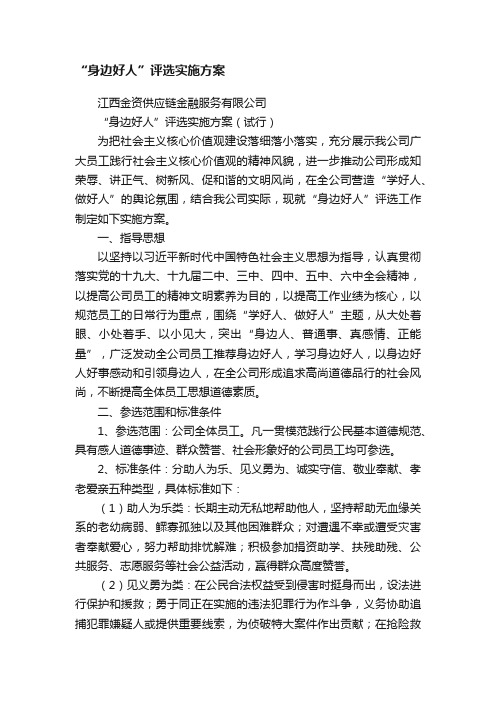 “身边好人”评选实施方案

江西金资供应链金融服务有限公司

“身边好人”评选实施方案（试行）

为把社会主义核心价值观建设落细落小落实，充分展示我公司广大员工践行社会主义核心价值观的精神风貌，进一步推动公司形成知荣辱、讲正气、树新风、促和谐的文明风尚，在全公司营造“学好人、做好人”的舆论氛围，结合我公司实际，现就“身边好人”评选工作制定如下实施方案。

一、指导思想

以坚持以习近平新时代中国特色社会主义思想为指导，认真贯彻落实党的十九大、十九届二中、三中、四中、五中、六中全会精神，以提高公司员工的精神文明素养为目的，以提高工作业绩为核心，以规范员工的日常行为重点，围绕“学好人、做好人”主题，从大处着眼、小处着手、以小见大，突出“身边人、普通事、真感情、正能量”，广泛发动全公司员工推荐身边好人，学习身边好人，以身边好人好事感动和引领身边人，在全公司形成追求高尚道德品行的社会风尚，不断提高全体员工思想道德素质。

二、参选范围和标准条件

1、参选范围：公司全体员工。凡一贯模范践行公民基本道德规范、具有感人道德事迹、群众赞誉、社会形象好的公司员工均可参选。

2、标准条件：分助人为乐、见义勇为、诚实守信、敬业奉献、孝老爱亲五种类型，具体标准如下：

（1）助人为乐类：长期主动无私地帮助他人，坚持帮助无血缘关系的老幼病弱、鳏寡孤独以及其他困难群众；对遭遇不幸或遭受灾害者奉献爱心，努力帮助排忧解难；积极参加捐资助学、扶残助残、公共服务、志愿服务等社会公益活动，赢得群众高度赞誉。

（2）见义勇为类：在公民合法权益受到侵害时挺身而出，设法进行保护和援救；勇于同正在实施的违法犯罪行为作斗争，义务协助追捕犯罪嫌疑人或提供重要线索，为侦破特大案件作出贡献；在抢险救